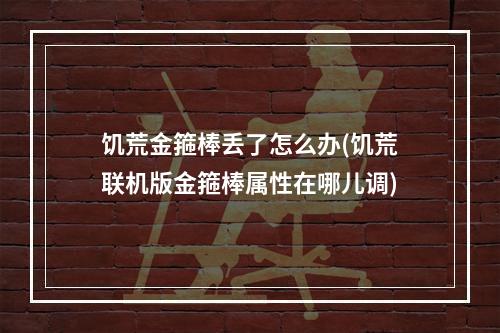 饥荒金箍棒丢了怎么办(饥荒联机版金箍棒属性在哪儿调)